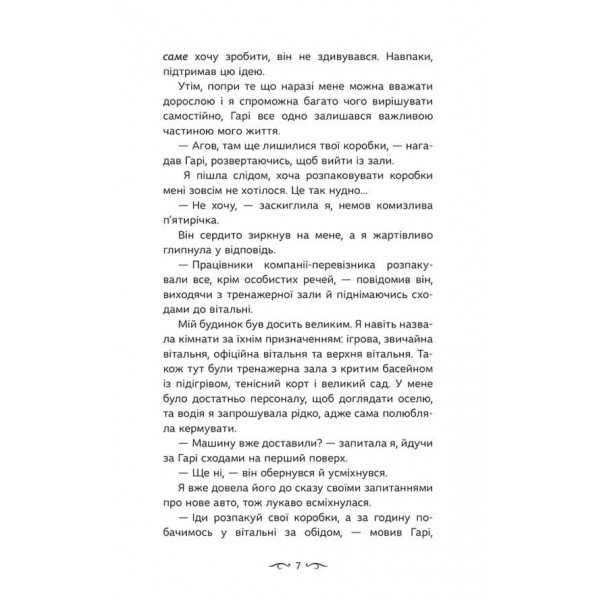 саме хочу зробити, він не здивувався. Навпаки, підтримав цю ідею.

Утім, попри те що наразі мене можна вважати дорослою і я спроможна багато чого вирішувати самостійно, Гарі все одно залишався важливою частиною мого життя.

— Агов, там ще лишилися твої коробки, — нагадав Гарі, розвертаючись, щоб вийти із зали.

Я пішла слідом, хоча розпаковувати коробки мені зовсім не хотілося. Це так нудно...

— Не хочу, — заскиглила я, немов комизлива п'ятирічка.

Він сердито зиркнув на мене, а я жартівливо глипнула у відповідь.

— Працівники компанії-перевізника розпакували все, крім особистих речей, — повідомив він, виходячи з тренажерної зали й піднімаючись сходами до вітальні.

Мій будинок був досить великим. Я навіть назвала кімнати за їхнім призначенням: ігрова, звичайна вітальня, офіційна вітальня та верхня вітальня. Також тут були тренажерна зала з критим басейном із підігрівом, тенісний корт і великий сад. У мене було достатньо персоналу, щоб доглядати оселю, та водія я запрошувала рідко, адже сама полюбляла кермувати.

— Машину вже доставили? — запитала я, йдучи за Гарі сходами на перший поверх.

— Ще ні, — він обернувся й усміхнувся.

Я вже довела його до сказу своїми запитаннями про нове авто, тож лукаво всміхнулася.

— Іди розпакуй свої коробки, а за годину побачимось у вітальні за обідом, — мовив Гарі,

7